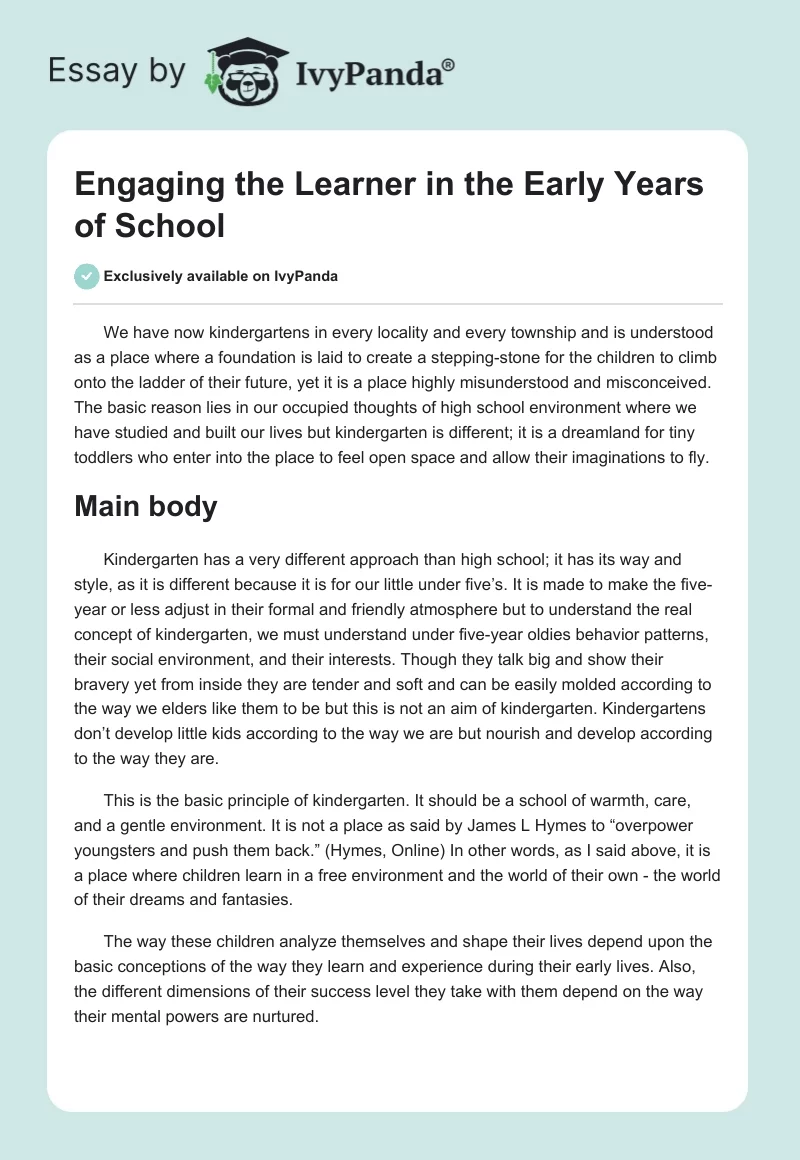 Essay by IvyPanda®

Engaging the Learner in the Early Years of School

Exclusively available on IvyPanda

We have now kindergartens in every locality and every township and is understood as a place where a foundation is laid to create a stepping-stone for the children to climb onto the ladder of their future, yet it is a place highly misunderstood and misconceived. The basic reason lies in our occupied thoughts of high school environment where we have studied and built our lives but kindergarten is different; it is a dreamland for tiny toddlers who enter into the place to feel open space and allow their imaginations to fly.

Main body

Kindergarten has a very different approach than high school; it has its way and style, as it is different because it is for our little under five's. It is made to make the five-year or less adjust in their formal and friendly atmosphere but to understand the real concept of kindergarten, we must understand under five-year oldies behavior patterns, their social environment, and their interests. Though they talk big and show their bravery yet from inside they are tender and soft and can be easily molded according to the way we elders like them to be but this is not an aim of kindergarten. Kindergartens don't develop little kids according to the way we are but nourish and develop according to the way they are.

This is the basic principle of kindergarten. It should be a school of warmth, care, and a gentle environment. It is not a place as said by James L Hymes to "overpower youngsters and push them back." (Hymes, Online) In other words, as I said above, it is a place where children learn in a free environment and the world of their own - the world of their dreams and fantasies.

The way these children analyze themselves and shape their lives depend upon the basic conceptions of the way they learn and experience during their early lives. Also, the different dimensions of their success level they take with them depend on the way their mental powers are nurtured.